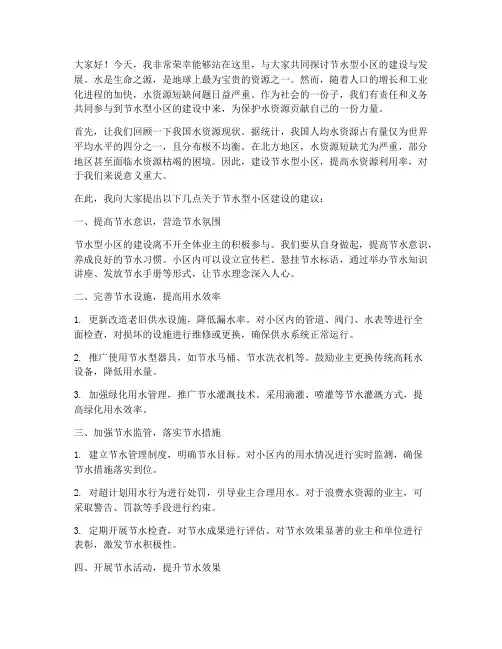 大家好！今天，我非常荣幸能够站在这里，与大家共同探讨节水型小区的建设与发展。水是生命之源，是地球上最为宝贵的资源之一。然而，随着人口的增长和工业化进程的加快，水资源短缺问题日益严重。作为社会的一份子，我们有责任和义务共同参与到节水型小区的建设中来，为保护水资源贡献自己的一份力量。

首先，让我们回顾一下我国水资源现状。据统计，我国人均水资源占有量仅为世界平均水平的四分之一，且分布极不均衡。在北方地区，水资源短缺尤为严重，部分地区甚至面临水资源枯竭的困境。因此，建设节水型小区，提高水资源利用率，对于我们来说意义重大。

在此，我向大家提出以下几点关于节水型小区建设的建议：

一、提高节水意识，营造节水氛围

节水型小区的建设离不开全体业主的积极参与。我们要从自身做起，提高节水意识，养成良好的节水习惯。小区内可以设立宣传栏、悬挂节水标语，通过举办节水知识讲座、发放节水手册等形式，让节水理念深入人心。

二、完善节水设施，提高用水效率

1. 更新改造老旧供水设施，降低漏水率。对小区内的管道、阀门、水表等进行全面检查，对损坏的设施进行维修或更换，确保供水系统正常运行。

2. 推广使用节水型器具，如节水马桶、节水洗衣机等。鼓励业主更换传统高耗水设备，降低用水量。

3. 加强绿化用水管理，推广节水灌溉技术。采用滴灌、喷灌等节水灌溉方式，提高绿化用水效率。

三、加强节水监管，落实节水措施

1. 建立节水管理制度，明确节水目标。对小区内的用水情况进行实时监测，确保节水措施落实到位。

2. 对超计划用水行为进行处罚，引导业主合理用水。对于浪费水资源的业主，可采取警告、罚款等手段进行约束。

3. 定期开展节水检查，对节水成果进行评估。对节水效果显著的业主和单位进行表彰，激发节水积极性。

四、开展节水活动，提升节水效果